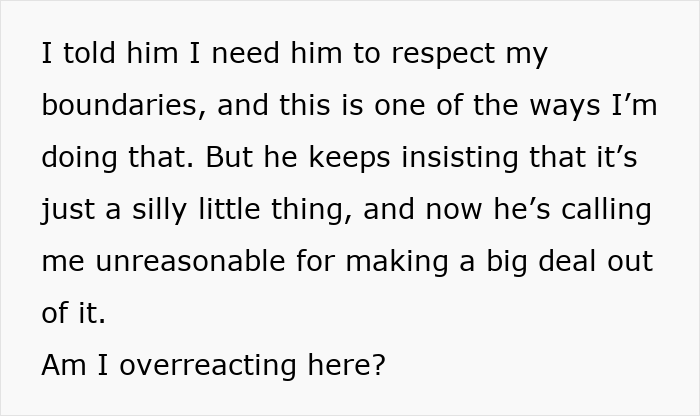 I told him I need him to respect my boundaries, and this is one of the ways I’m doing that. But he keeps insisting that it’s just a silly little thing, and now he’s calling me unreasonable for making a big deal out of it.
Am I overreacting here?